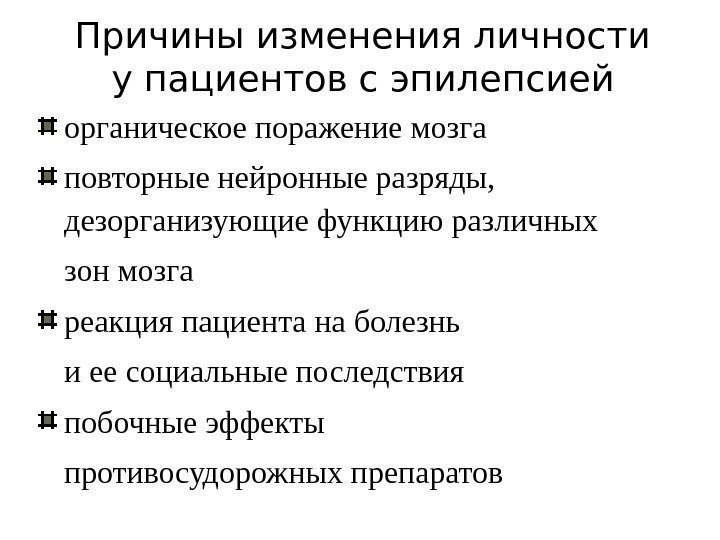 Причины изменения личности у пациентов с эпилепсией

органическое поражение мозга

повторные нейронные разряды, дезорганизующие функцию различных зон мозга

реакция пациента на болезнь и ее социальные последствия

побочные эффекты противосудорожных препаратов